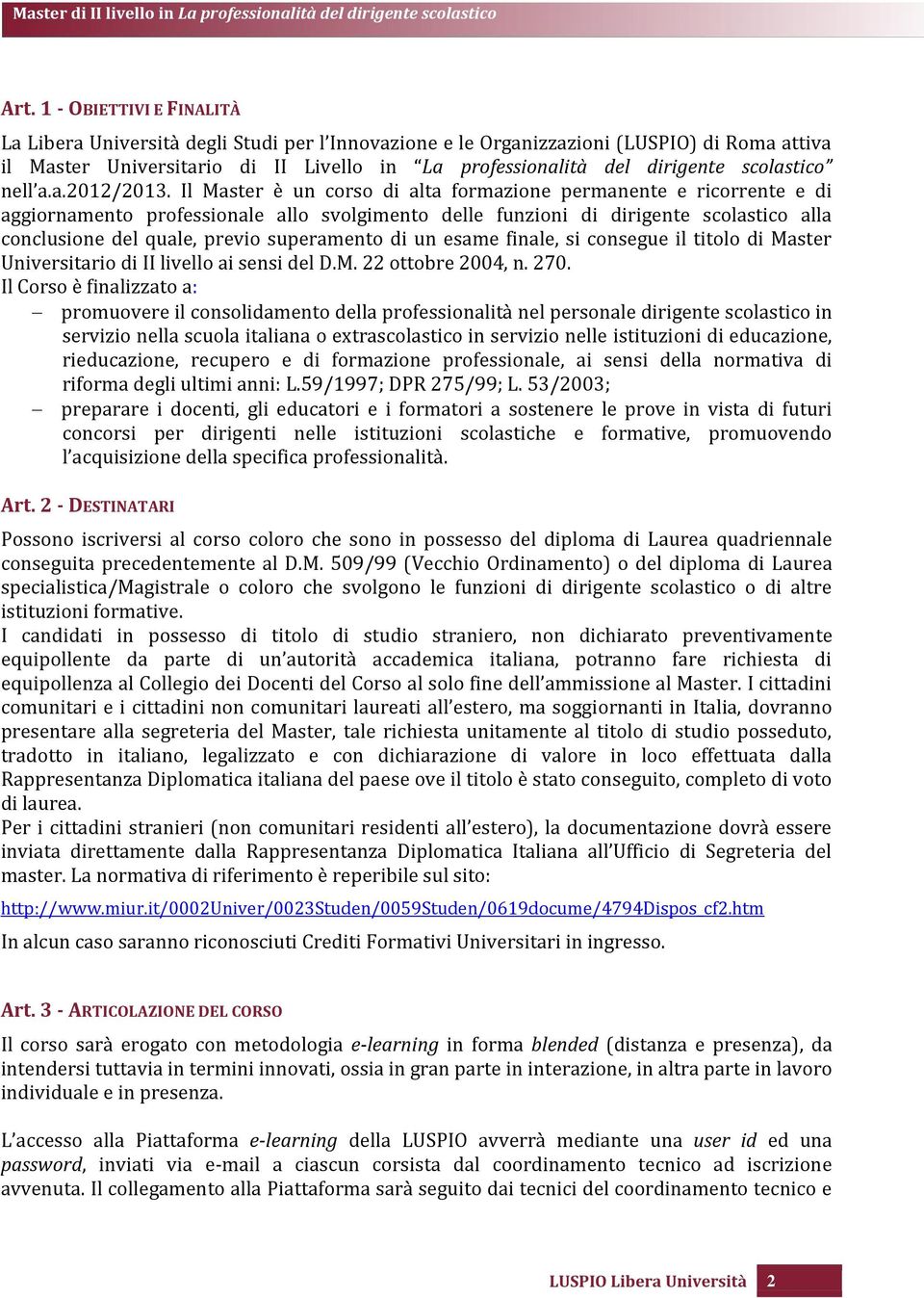 Master di II livello in La professionalità del dirigente scolastico

Art. 1 - OBIETTIVI E FINALITÀ

La Libera Università degli Studi per l'Innovazione e le Organizzazioni (LUSPIO) di Roma attiva il Master Universitario di II Livello in "La professionalità del dirigente scolastico" nell'a.a.2012/2013. Il Master è un corso di alta formazione permanente e ricorrente e di aggiornamento professionale allo svolgimento delle funzioni di dirigente scolastico alla conclusione del quale, previo superamento di un esame finale, si consegue il titolo di Master Universitario di II livello ai sensi del D.M. 22 ottobre 2004, n. 270.
Il Corso è finalizzato a:
– promuovere il consolidamento della professionalità nel personale dirigente scolastico in servizio nella scuola italiana o extrascolastico in servizio nelle istituzioni di educazione, rieducazione, recupero e di formazione professionale, ai sensi della normativa di riforma degli ultimi anni: L.59/1997; DPR 275/99; L. 53/2003;
– preparare i docenti, gli educatori e i formatori a sostenere le prove in vista di futuri concorsi per dirigenti nelle istituzioni scolastiche e formative, promuovendo l'acquisizione della specifica professionalità.

Art. 2 - DESTINATARI

Possono iscriversi al corso coloro che sono in possesso del diploma di Laurea quadriennale conseguita precedentemente al D.M. 509/99 (Vecchio Ordinamento) o del diploma di Laurea specialistica/Magistrale o coloro che svolgono le funzioni di dirigente scolastico o di altre istituzioni formative.
I candidati in possesso di titolo di studio straniero, non dichiarato preventivamente equipollente da parte di un'autorità accademica italiana, potranno fare richiesta di equipollenza al Collegio dei Docenti del Corso al solo fine dell'ammissione al Master. I cittadini comunitari e i cittadini non comunitari laureati all'estero, ma soggiornanti in Italia, dovranno presentare alla segreteria del Master, tale richiesta unitamente al titolo di studio posseduto, tradotto in italiano, legalizzato e con dichiarazione di valore in loco effettuata dalla Rappresentanza Diplomatica italiana del paese ove il titolo è stato conseguito, completo di voto di laurea.
Per i cittadini stranieri (non comunitari residenti all'estero), la documentazione dovrà essere inviata direttamente dalla Rappresentanza Diplomatica Italiana all'Ufficio di Segreteria del master. La normativa di riferimento è reperibile sul sito:
http://www.miur.it/0002Univer/0023Studen/0059Studen/0619docume/4794Dispos_cf2.htm
In alcun caso saranno riconosciuti Crediti Formativi Universitari in ingresso.

Art. 3 - ARTICOLAZIONE DEL CORSO

Il corso sarà erogato con metodologia e-learning in forma blended (distanza e presenza), da intendersi tuttavia in termini innovati, ossia in gran parte in interazione, in altra parte in lavoro individuale e in presenza.

L'accesso alla Piattaforma e-learning della LUSPIO avverrà mediante una user id ed una password, inviati via e-mail a ciascun corsista dal coordinamento tecnico ad iscrizione avvenuta. Il collegamento alla Piattaforma sarà seguito dai tecnici del coordinamento tecnico e

LUSPIO Libera Università 2